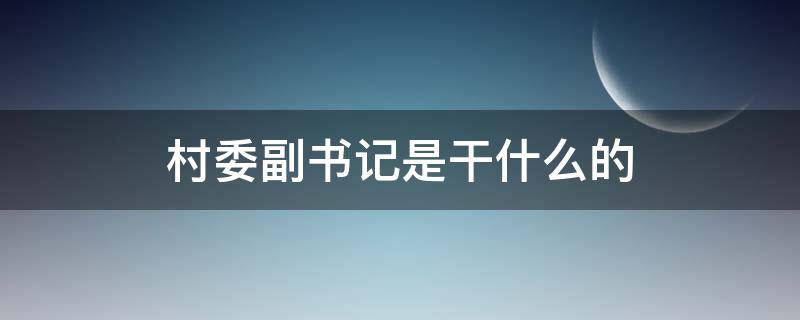 村委副书记是干什么的